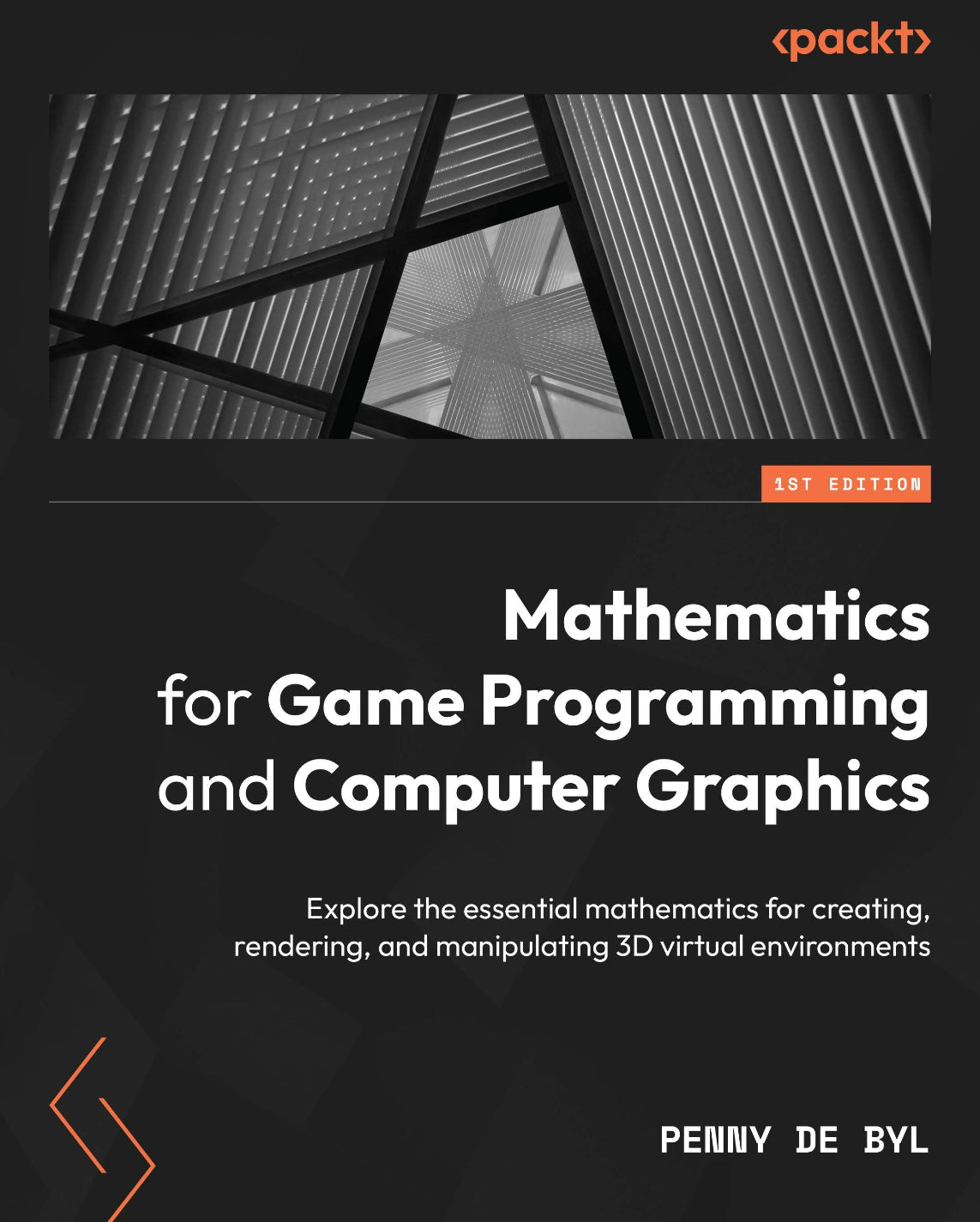 <packt>

1ST EDITION

Mathematics
for Game Programming
and Computer Graphics

Explore the essential mathematics for creating, rendering, and manipulating 3D virtual environments

PENNY DE BYL